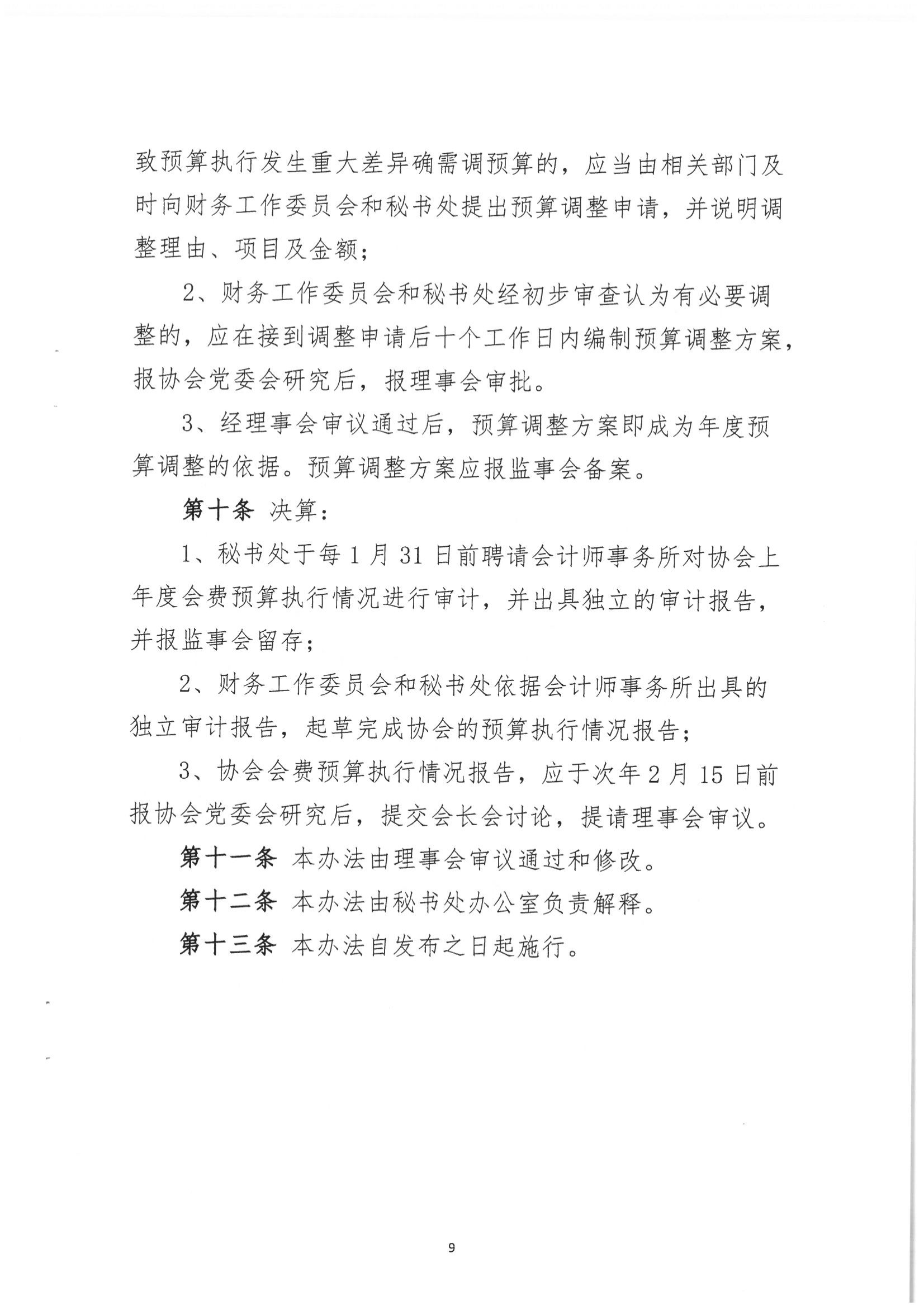 致预算执行发生重大差异确需调预算的，应当由相关部门及时向财务工作委员会和秘书处提出预算调整申请，并说明调整理由、项目及金额；

2、财务工作委员会和秘书处经初步审查认为有必要调整的，应在接到调整申请后十个工作日内编制预算调整方案，报协会党委会研究后，报理事会审批。

3、经理事会审议通过后，预算调整方案即成为年度预算调整的依据。预算调整方案应报监事会备案。

第十条 决算：

1、秘书处于每1月31日前聘请会计师事务所对协会上年度会费预算执行情况进行审计，并出具独立的审计报告，并报监事会留存；

2、财务工作委员会和秘书处依据会计师事务所出具的独立审计报告，起草完成协会的预算执行情况报告；

3、协会会费预算执行情况报告，应于次年2月15日前报协会党委会研究后，提交会长会讨论，提请理事会审议。

第十一条 本办法由理事会审议通过和修改。

第十二条 本办法由秘书处办公室负责解释。

第十三条 本办法自发布之日起施行。

9